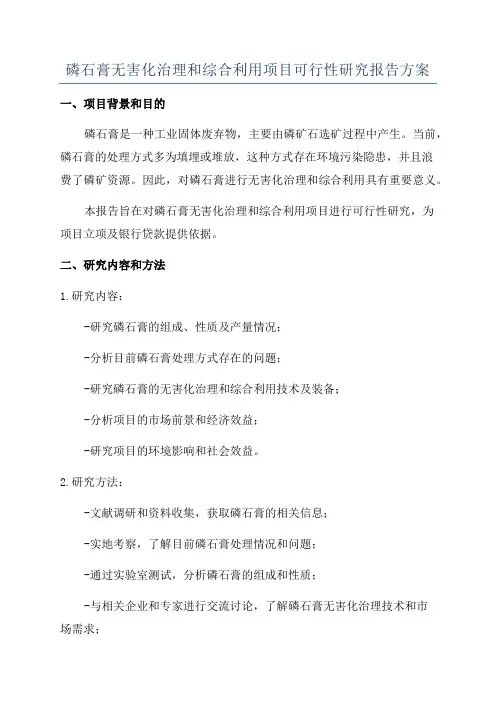 磷石膏无害化治理和综合利用项目可行性研究报告方案

一、项目背景和目的

磷石膏是一种工业固体废弃物，主要由磷矿石选矿过程中产生。当前，磷石膏的处理方式多为填埋或堆放，这种方式存在环境污染隐患，并且浪费了磷矿资源。因此，对磷石膏进行无害化治理和综合利用具有重要意义。

本报告旨在对磷石膏无害化治理和综合利用项目进行可行性研究，为项目立项及银行贷款提供依据。

二、研究内容和方法

1.研究内容：

-研究磷石膏的组成、性质及产量情况；

-分析目前磷石膏处理方式存在的问题；

-研究磷石膏的无害化治理和综合利用技术及装备；

-分析项目的市场前景和经济效益；

-研究项目的环境影响和社会效益。

2.研究方法：

-文献调研和资料收集，获取磷石膏的相关信息；

-实地考察，了解目前磷石膏处理情况和问题；

-通过实验室测试，分析磷石膏的组成和性质；

-与相关企业和专家进行交流讨论，了解磷石膏无害化治理技术和市场需求；